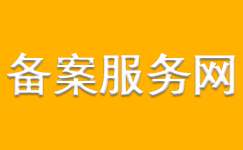 备案服务网